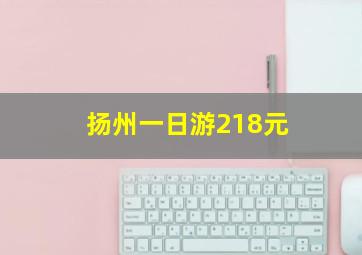 扬州一日游218元